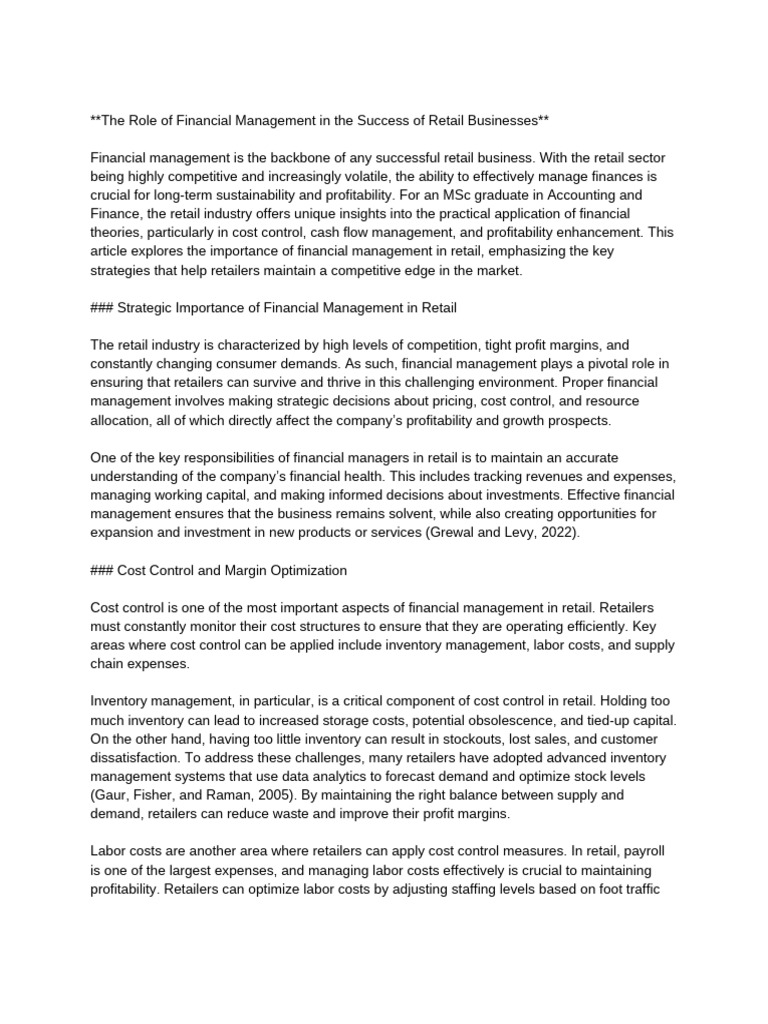 **The Role of Financial Management in the Success of Retail Businesses**

Financial management is the backbone of any successful retail business. With the retail sector being highly competitive and increasingly volatile, the ability to effectively manage finances is crucial for long-term sustainability and profitability. For an MSc graduate in Accounting and Finance, the retail industry offers unique insights into the practical application of financial theories, particularly in cost control, cash flow management, and profitability enhancement. This article explores the importance of financial management in retail, emphasizing the key strategies that help retailers maintain a competitive edge in the market.

### Strategic Importance of Financial Management in Retail

The retail industry is characterized by high levels of competition, tight profit margins, and constantly changing consumer demands. As such, financial management plays a pivotal role in ensuring that retailers can survive and thrive in this challenging environment. Proper financial management involves making strategic decisions about pricing, cost control, and resource allocation, all of which directly affect the company's profitability and growth prospects.

One of the key responsibilities of financial managers in retail is to maintain an accurate understanding of the company's financial health. This includes tracking revenues and expenses, managing working capital, and making informed decisions about investments. Effective financial management ensures that the business remains solvent, while also creating opportunities for expansion and investment in new products or services (Grewal and Levy, 2022).

### Cost Control and Margin Optimization

Cost control is one of the most important aspects of financial management in retail. Retailers must constantly monitor their cost structures to ensure that they are operating efficiently. Key areas where cost control can be applied include inventory management, labor costs, and supply chain expenses.

Inventory management, in particular, is a critical component of cost control in retail. Holding too much inventory can lead to increased storage costs, potential obsolescence, and tied-up capital. On the other hand, having too little inventory can result in stockouts, lost sales, and customer dissatisfaction. To address these challenges, many retailers have adopted advanced inventory management systems that use data analytics to forecast demand and optimize stock levels (Gaur, Fisher, and Raman, 2005). By maintaining the right balance between supply and demand, retailers can reduce waste and improve their profit margins.

Labor costs are another area where retailers can apply cost control measures. In retail, payroll is one of the largest expenses, and managing labor costs effectively is crucial to maintaining profitability. Retailers can optimize labor costs by adjusting staffing levels based on foot traffic